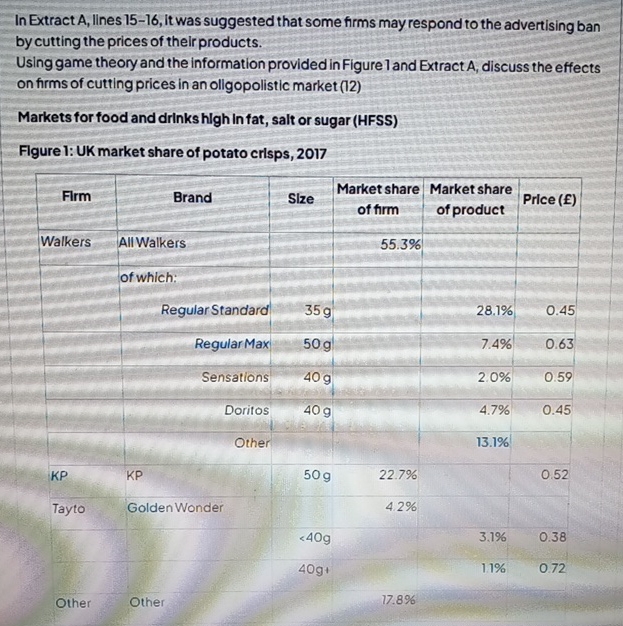 In Extract A, lines 15–16, it was suggested that some firms may respond to the advertising ban by cutting the prices of their products.
Using game theory and the information provided in Figure 1 and Extract A, discuss the effects on firms of cutting prices in an oligopolistic market (12)

Markets for food and drinks high in fat, salt or sugar (HFSS)

Figure 1: UK market share of potato crisps, 2017

| Firm | Brand | Size | Market share of firm | Market share of product | Price (£) |
|---|---|---|---|---|---|
| Walkers | All Walkers | | 55.3% | | |
| | of which: | | | | |
| | Regular Standard | 35 g | | 28.1% | 0.45 |
| | Regular Max | 50 g | | 7.4% | 0.63 |
| | Sensations | 40 g | | 2.0% | 0.59 |
| | Doritos | 40 g | | 4.7% | 0.45 |
| | Other | | | 13.1% | |
| KP | KP | 50 g | 22.7% | | 0.52 |
| Tayto | Golden Wonder | | 4.2% | | |
| | | <40g | | 3.1% | 0.38 |
| | | 40g+ | | 1.1% | 0.72 |
| Other | Other | | 17.8% | | |